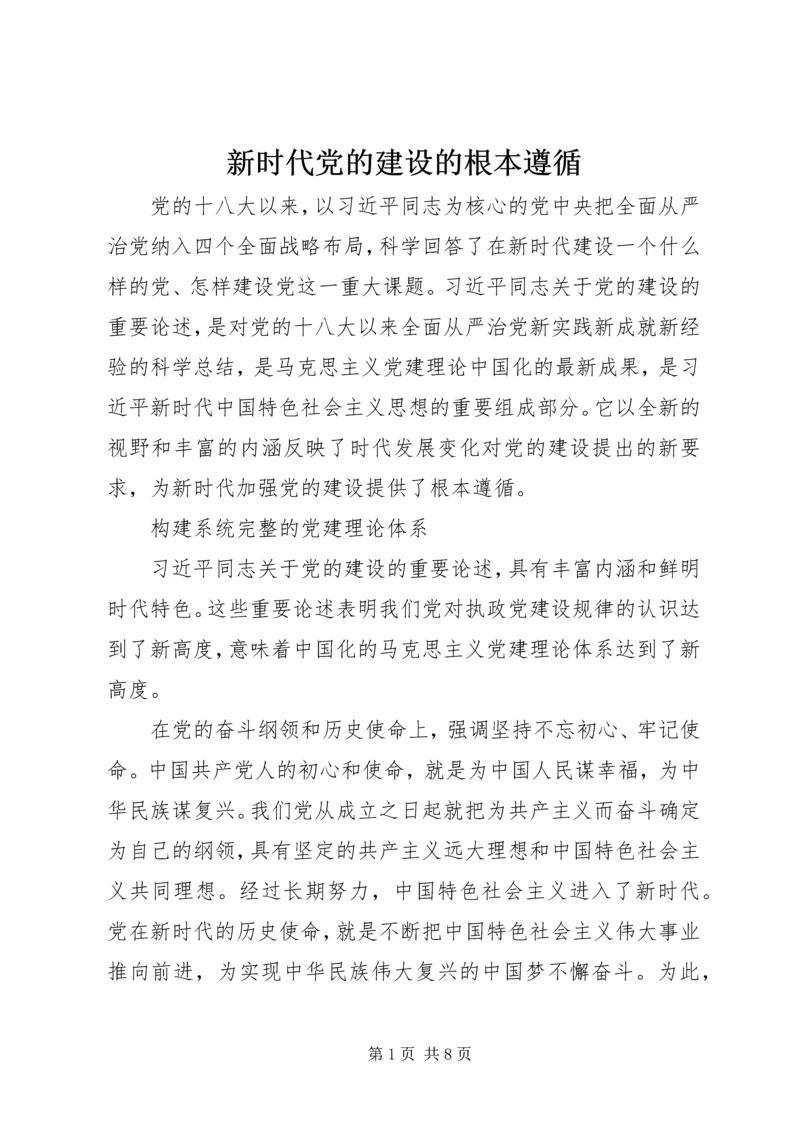 新时代党的建设的根本遵循

党的十八大以来，以习近平同志为核心的党中央把全面从严治党纳入四个全面战略布局，科学回答了在新时代建设一个什么样的党、怎样建设党这一重大课题。习近平同志关于党的建设的重要论述，是对党的十八大以来全面从严治党新实践新成就新经验的科学总结，是马克思主义党建理论中国化的最新成果，是习近平新时代中国特色社会主义思想的重要组成部分。它以全新的视野和丰富的内涵反映了时代发展变化对党的建设提出的新要求，为新时代加强党的建设提供了根本遵循。

构建系统完整的党建理论体系

习近平同志关于党的建设的重要论述，具有丰富内涵和鲜明时代特色。这些重要论述表明我们党对执政党建设规律的认识达到了新高度，意味着中国化的马克思主义党建理论体系达到了新高度。

在党的奋斗纲领和历史使命上，强调坚持不忘初心、牢记使命。中国共产党人的初心和使命，就是为中国人民谋幸福，为中华民族谋复兴。我们党从成立之日起就把为共产主义而奋斗确定为自己的纲领，具有坚定的共产主义远大理想和中国特色社会主义共同理想。经过长期努力，中国特色社会主义进入了新时代。党在新时代的历史使命，就是不断把中国特色社会主义伟大事业推向前进，为实现中华民族伟大复兴的中国梦不懈奋斗。为此，

第 1 页 共 8 页